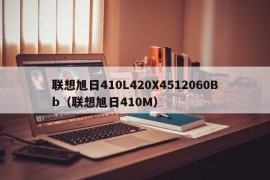 联想旭日410L420X4512060Bb（联想旭日410M）